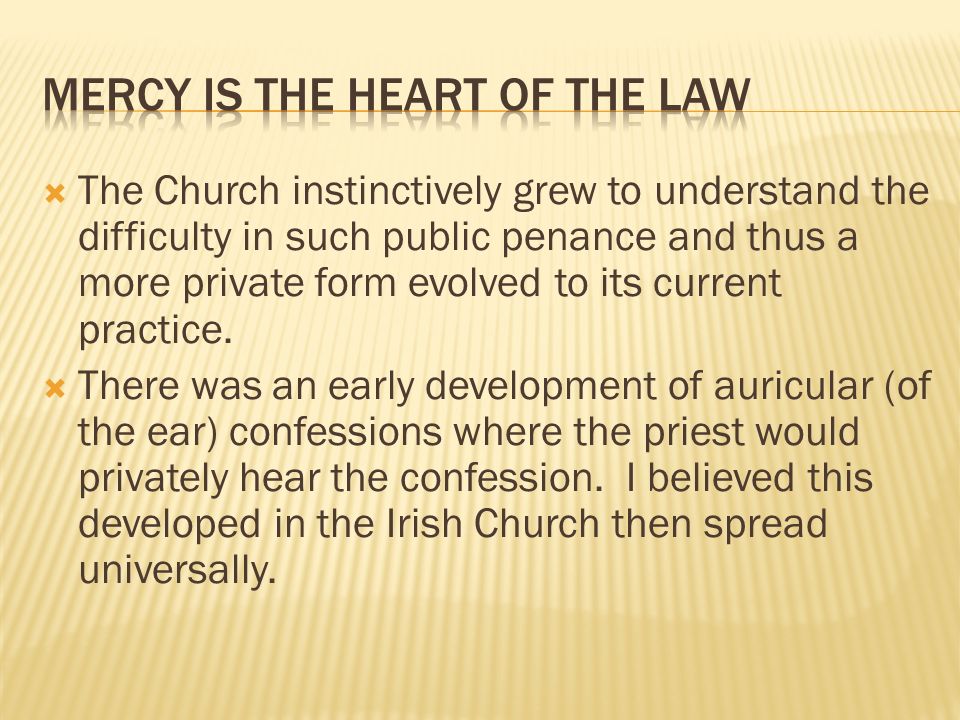 MERCY IS THE HEART OF THE LAW

The Church instinctively grew to understand the difficulty in such public penance and thus a more private form evolved to its current practice.

There was an early development of auricular (of the ear) confessions where the priest would privately hear the confession.  I believed this developed in the Irish Church then spread universally.